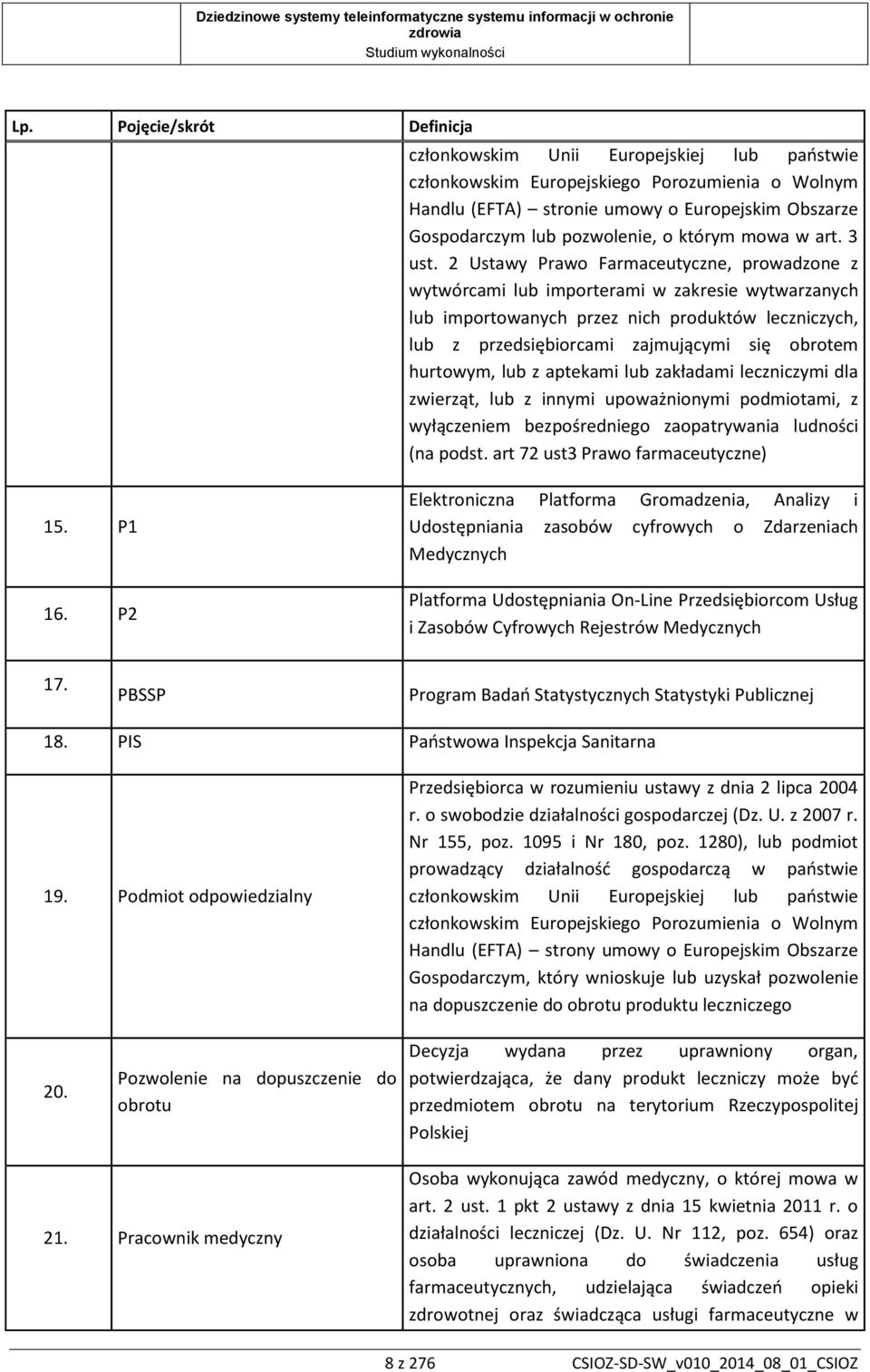 Dziedzinowe systemy teleinformatyczne systemu informacji w ochronie zdrowia
Studium wykonalności

| Lp. | Pojęcie/skrót | Definicja |
|---|---|---|
| | | członkowskim Unii Europejskiej lub państwie członkowskim Europejskiego Porozumienia o Wolnym Handlu (EFTA) – stronie umowy o Europejskim Obszarze Gospodarczym lub pozwolenie, o którym mowa w art. 3 ust. 2 Ustawy Prawo Farmaceutyczne, prowadzone z wytwórcami lub importerami w zakresie wytwarzanych lub importowanych przez nich produktów leczniczych, lub z przedsiębiorcami zajmującymi się obrotem hurtowym, lub z aptekami lub zakładami leczniczymi dla zwierząt, lub z innymi upoważnionymi podmiotami, z wyłączeniem bezpośredniego zaopatrywania ludności (na podst. art 72 ust3 Prawo farmaceutyczne) |
| 15. | P1 | Elektroniczna Platforma Gromadzenia, Analizy i Udostępniania zasobów cyfrowych o Zdarzeniach Medycznych |
| 16. | P2 | Platforma Udostępniania On-Line Przedsiębiorcom Usług i Zasobów Cyfrowych Rejestrów Medycznych |
| 17. | PBSSP | Program Badań Statystycznych Statystyki Publicznej |
| 18. | PIS | Państwowa Inspekcja Sanitarna |
| 19. | Podmiot odpowiedzialny | Przedsiębiorca w rozumieniu ustawy z dnia 2 lipca 2004 r. o swobodzie działalności gospodarczej (Dz. U. z 2007 r. Nr 155, poz. 1095 i Nr 180, poz. 1280), lub podmiot prowadzący działalność gospodarczą w państwie członkowskim Unii Europejskiej lub państwie członkowskim Europejskiego Porozumienia o Wolnym Handlu (EFTA) – strony umowy o Europejskim Obszarze Gospodarczym, który wnioskuje lub uzyskał pozwolenie na dopuszczenie do obrotu produktu leczniczego |
| 20. | Pozwolenie na dopuszczenie do obrotu | Decyzja wydana przez uprawniony organ, potwierdzająca, że dany produkt leczniczy może być przedmiotem obrotu na terytorium Rzeczypospolitej Polskiej |
| 21. | Pracownik medyczny | Osoba wykonująca zawód medyczny, o której mowa w art. 2 ust. 1 pkt 2 ustawy z dnia 15 kwietnia 2011 r. o działalności leczniczej (Dz. U. Nr 112, poz. 654) oraz osoba uprawniona do świadczenia usług farmaceutycznych, udzielająca świadczeń opieki zdrowotnej oraz świadcząca usługi farmaceutyczne w |

8 z 276
CSIOZ-SD-SW_v010_2014_08_01_CSIOZ